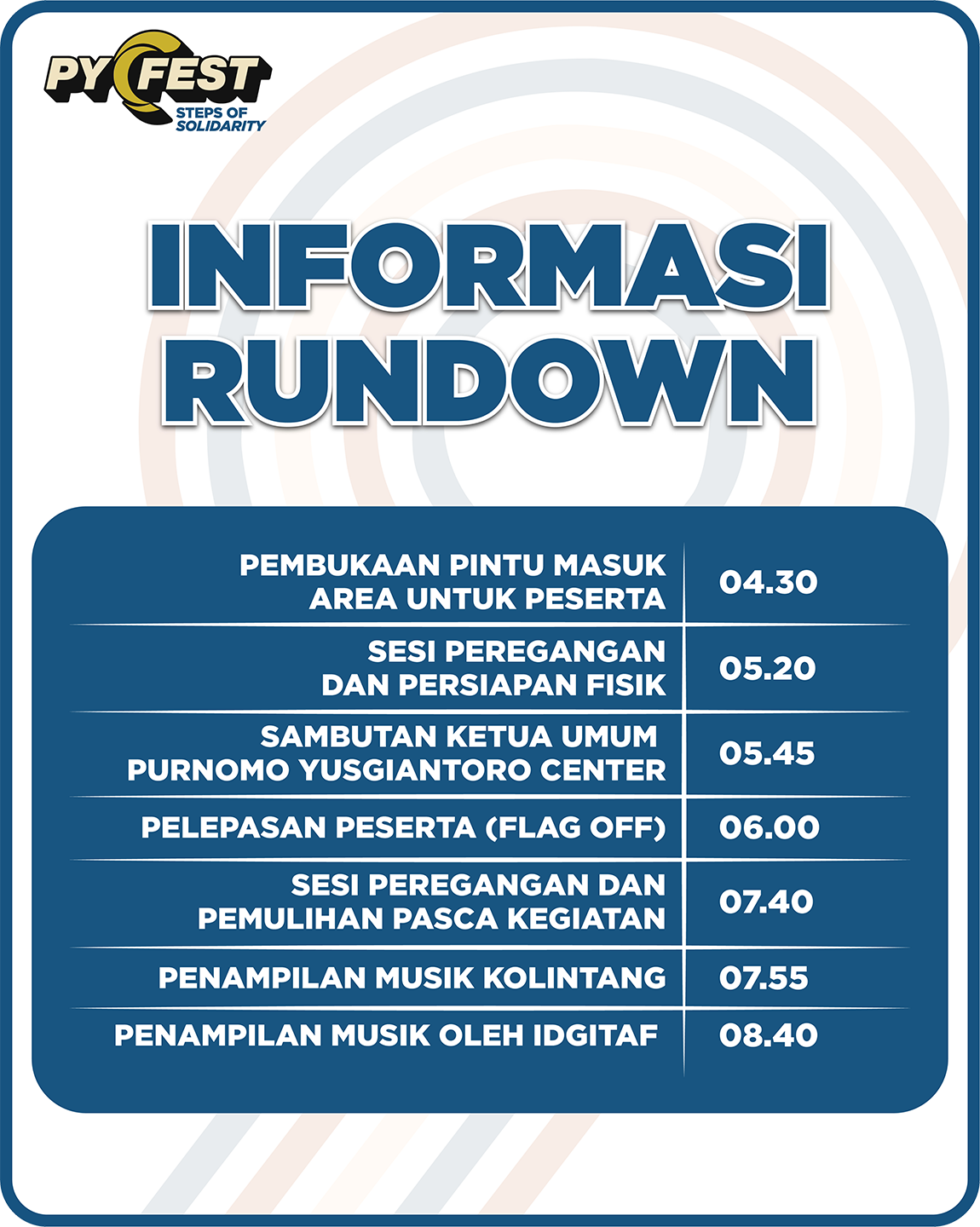 PYC FEST
STEPS OF SOLIDARITY

INFORMASI RUNDOWN

| | |
|---|---|
| PEMBUKAAN PINTU MASUK AREA UNTUK PESERTA | 04.30 |
| SESI PEREGANGAN DAN PERSIAPAN FISIK | 05.20 |
| SAMBUTAN KETUA UMUM PURNOMO YUSGIANTORO CENTER | 05.45 |
| PELEPASAN PESERTA (FLAG OFF) | 06.00 |
| SESI PEREGANGAN DAN PEMULIHAN PASCA KEGIATAN | 07.40 |
| PENAMPILAN MUSIK KOLINTANG | 07.55 |
| PENAMPILAN MUSIK OLEH IDGITAF | 08.40 |